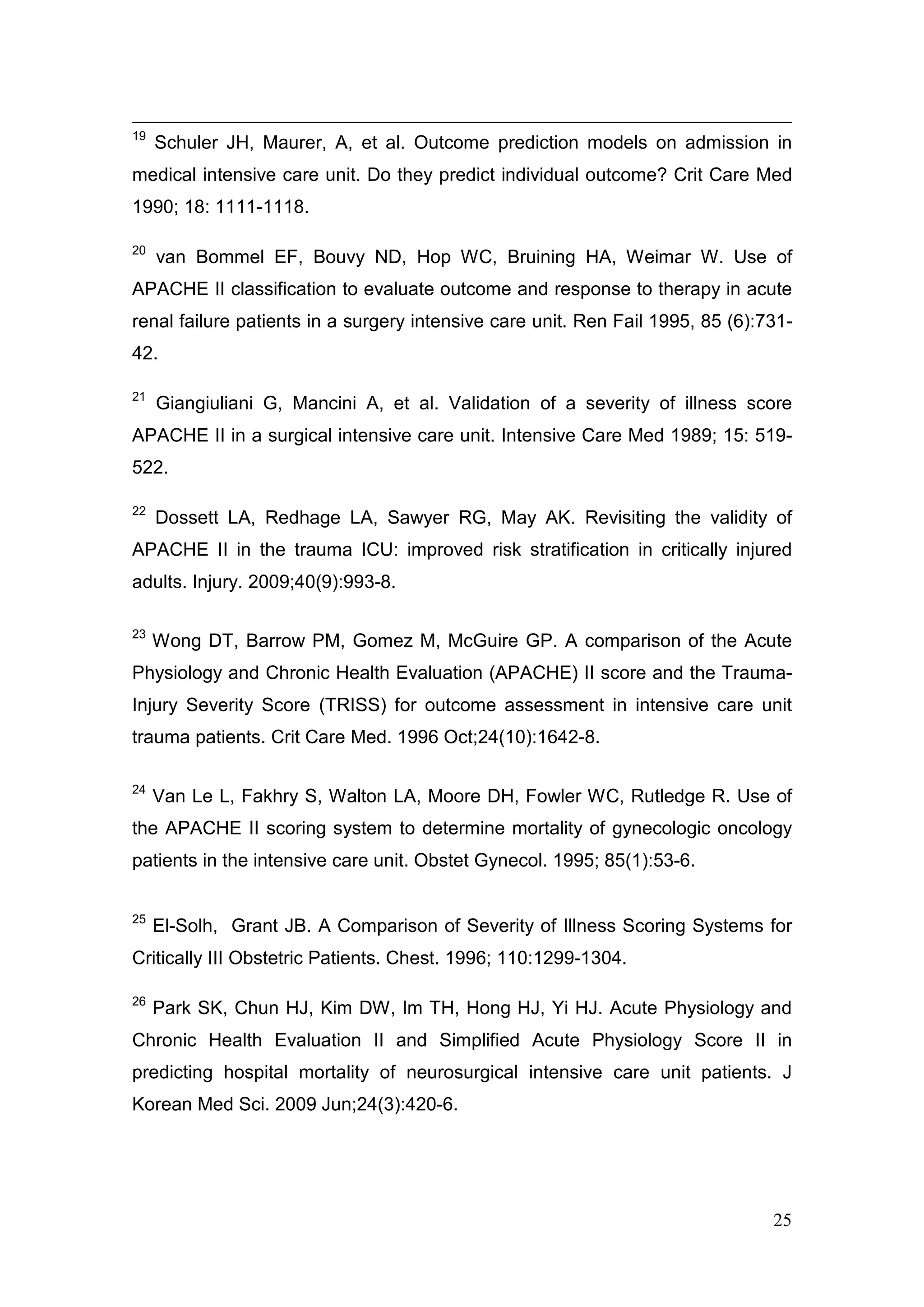 $^{19}$ Schuler JH, Maurer, A, et al. Outcome prediction models on admission in medical intensive care unit. Do they predict individual outcome? Crit Care Med 1990; 18: 1111-1118.

$^{20}$ van Bommel EF, Bouvy ND, Hop WC, Bruining HA, Weimar W. Use of APACHE II classification to evaluate outcome and response to therapy in acute renal failure patients in a surgery intensive care unit. Ren Fail 1995, 85 (6):731-42.

$^{21}$ Giangiuliani G, Mancini A, et al. Validation of a severity of illness score APACHE II in a surgical intensive care unit. Intensive Care Med 1989; 15: 519-522.

$^{22}$ Dossett LA, Redhage LA, Sawyer RG, May AK. Revisiting the validity of APACHE II in the trauma ICU: improved risk stratification in critically injured adults. Injury. 2009;40(9):993-8.

$^{23}$ Wong DT, Barrow PM, Gomez M, McGuire GP. A comparison of the Acute Physiology and Chronic Health Evaluation (APACHE) II score and the Trauma-Injury Severity Score (TRISS) for outcome assessment in intensive care unit trauma patients. Crit Care Med. 1996 Oct;24(10):1642-8.

$^{24}$ Van Le L, Fakhry S, Walton LA, Moore DH, Fowler WC, Rutledge R. Use of the APACHE II scoring system to determine mortality of gynecologic oncology patients in the intensive care unit. Obstet Gynecol. 1995; 85(1):53-6.

$^{25}$ El-Solh, Grant JB. A Comparison of Severity of Illness Scoring Systems for Critically Ill Obstetric Patients. Chest. 1996; 110:1299-1304.

$^{26}$ Park SK, Chun HJ, Kim DW, Im TH, Hong HJ, Yi HJ. Acute Physiology and Chronic Health Evaluation II and Simplified Acute Physiology Score II in predicting hospital mortality of neurosurgical intensive care unit patients. J Korean Med Sci. 2009 Jun;24(3):420-6.

25